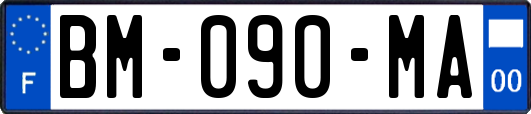 F
BM-090-MA
00